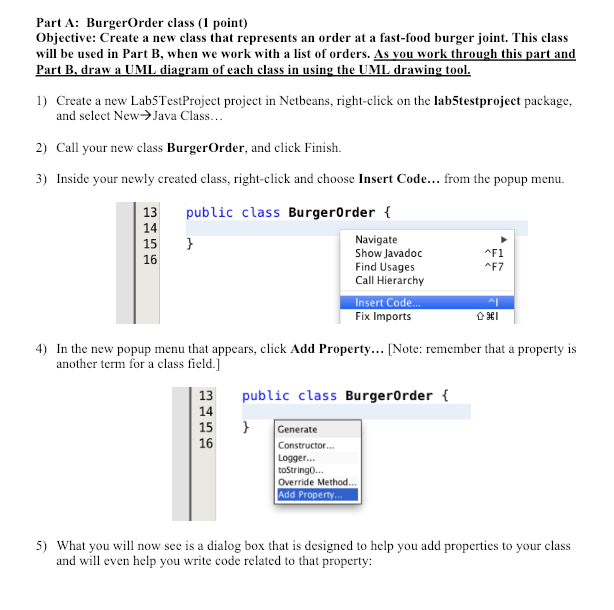 Part A: BurgerOrder class (1 point)
Objective: Create a new class that represents an order at a fast-food burger joint. This class will be used in Part B, when we work with a list of orders. As you work through this part and Part B, draw a UML diagram of each class in using the UML drawing tool.

1) Create a new Lab5TestProject project in Netbeans, right-click on the lab5testproject package, and select New→Java Class…

2) Call your new class BurgerOrder, and click Finish.

3) Inside your newly created class, right-click and choose Insert Code… from the popup menu.

13 public class BurgerOrder {
14
15 }
16

Navigate ▶
Show Javadoc ^F1
Find Usages ^F7
Call Hierarchy
Insert Code... ^I
Fix Imports ⇧⌘I

4) In the new popup menu that appears, click Add Property… [Note: remember that a property is another term for a class field.]

13 public class BurgerOrder {
14
15 }
16

Generate
Constructor...
Logger...
toString()...
Override Method...
Add Property...

5) What you will now see is a dialog box that is designed to help you add properties to your class and will even help you write code related to that property: